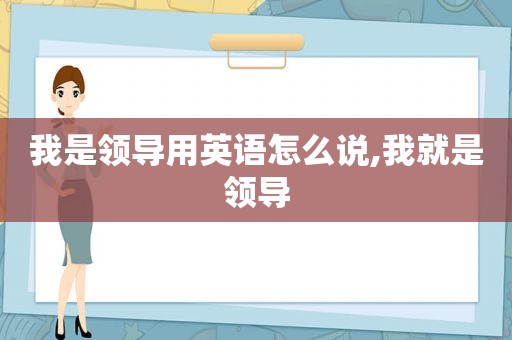 我是领导用英语怎么说,我就是领导